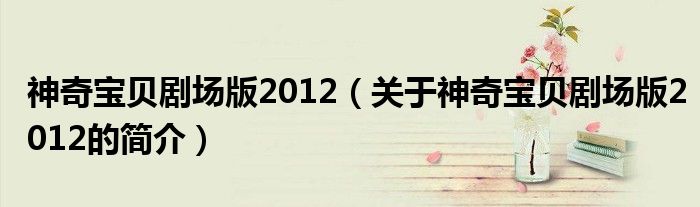 神奇宝贝剧场版2012（关于神奇宝贝剧场版2012的简介）